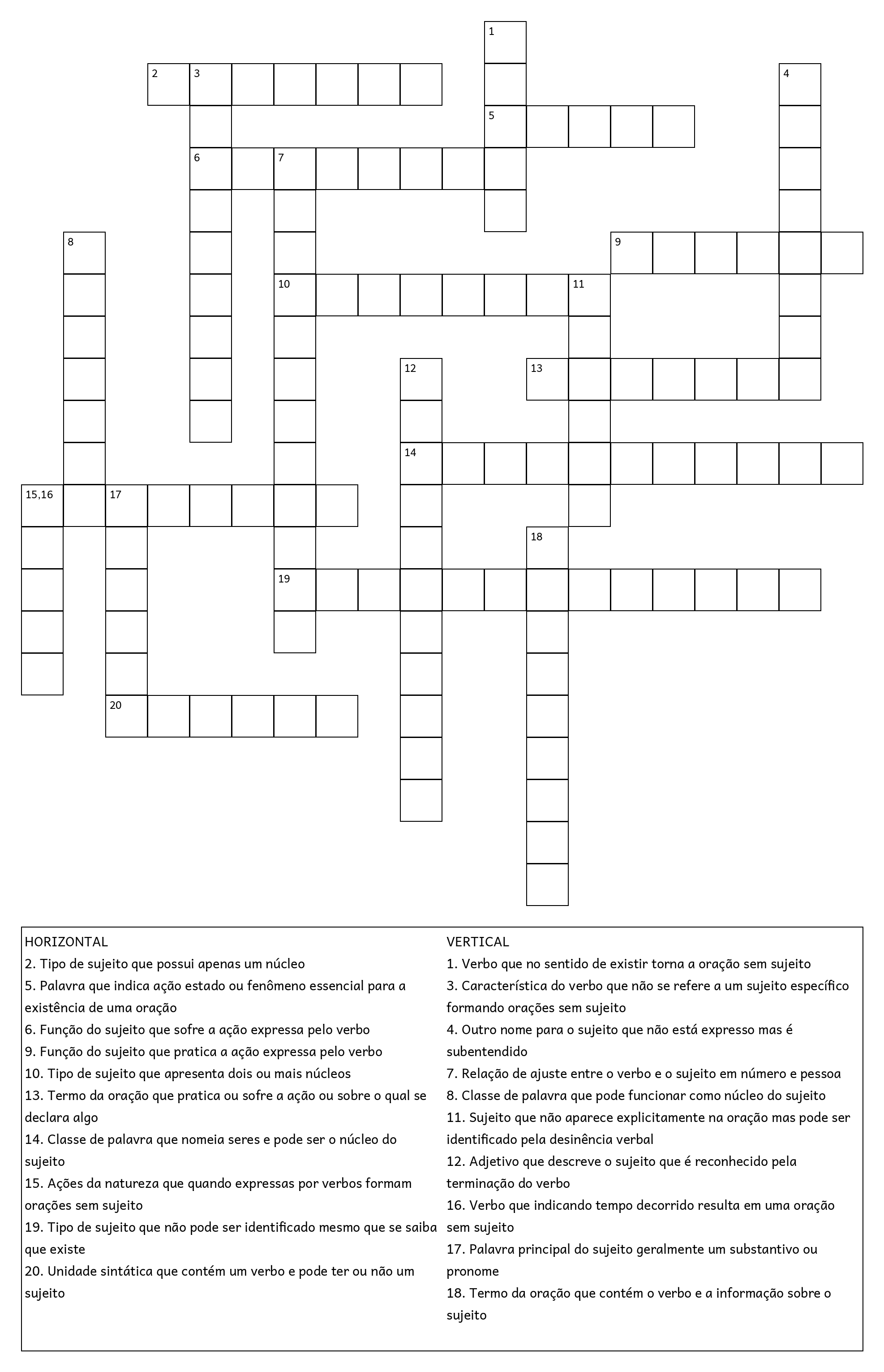 1
2 3
4
5
6 7
8
9
10 11
12
13
14
15,16 17
18
19
20

HORIZONTAL
2. Tipo de sujeito que possui apenas um núcleo
5. Palavra que indica ação estado ou fenômeno essencial para a existência de uma oração
6. Função do sujeito que sofre a ação expressa pelo verbo
9. Função do sujeito que pratica a ação expressa pelo verbo
10. Tipo de sujeito que apresenta dois ou mais núcleos
13. Termo da oração que pratica ou sofre a ação ou sobre o qual se declara algo
14. Classe de palavra que nomeia seres e pode ser o núcleo do sujeito
15. Ações da natureza que quando expressas por verbos formam orações sem sujeito
19. Tipo de sujeito que não pode ser identificado mesmo que se saiba que existe
20. Unidade sintática que contém um verbo e pode ter ou não um sujeito

VERTICAL
1. Verbo que no sentido de existir torna a oração sem sujeito
3. Característica do verbo que não se refere a um sujeito específico formando orações sem sujeito
4. Outro nome para o sujeito que não está expresso mas é subentendido
7. Relação de ajuste entre o verbo e o sujeito em número e pessoa
8. Classe de palavra que pode funcionar como núcleo do sujeito
11. Sujeito que não aparece explicitamente na oração mas pode ser identificado pela desinência verbal
12. Adjetivo que descreve o sujeito que é reconhecido pela terminação do verbo
16. Verbo que indicando tempo decorrido resulta em uma oração sem sujeito
17. Palavra principal do sujeito geralmente um substantivo ou pronome
18. Termo da oração que contém o verbo e a informação sobre o sujeito